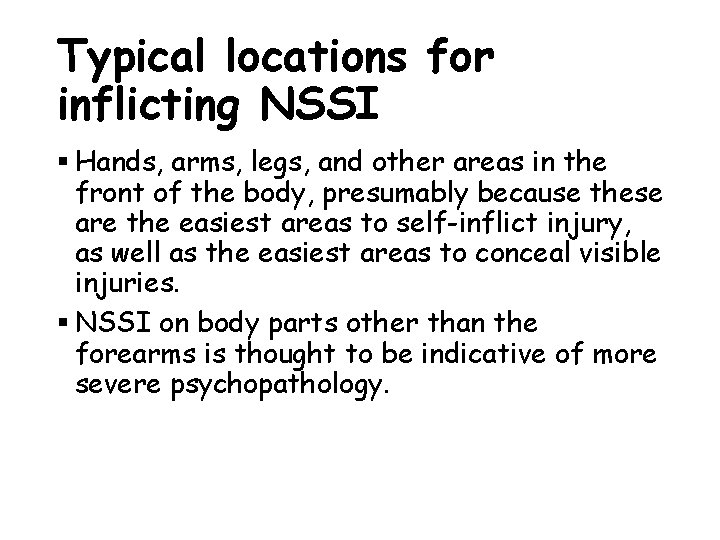 Typical locations for inflicting NSSI

• Hands, arms, legs, and other areas in the front of the body, presumably because these are the easiest areas to self-inflict injury, as well as the easiest areas to conceal visible injuries.
• NSSI on body parts other than the forearms is thought to be indicative of more severe psychopathology.